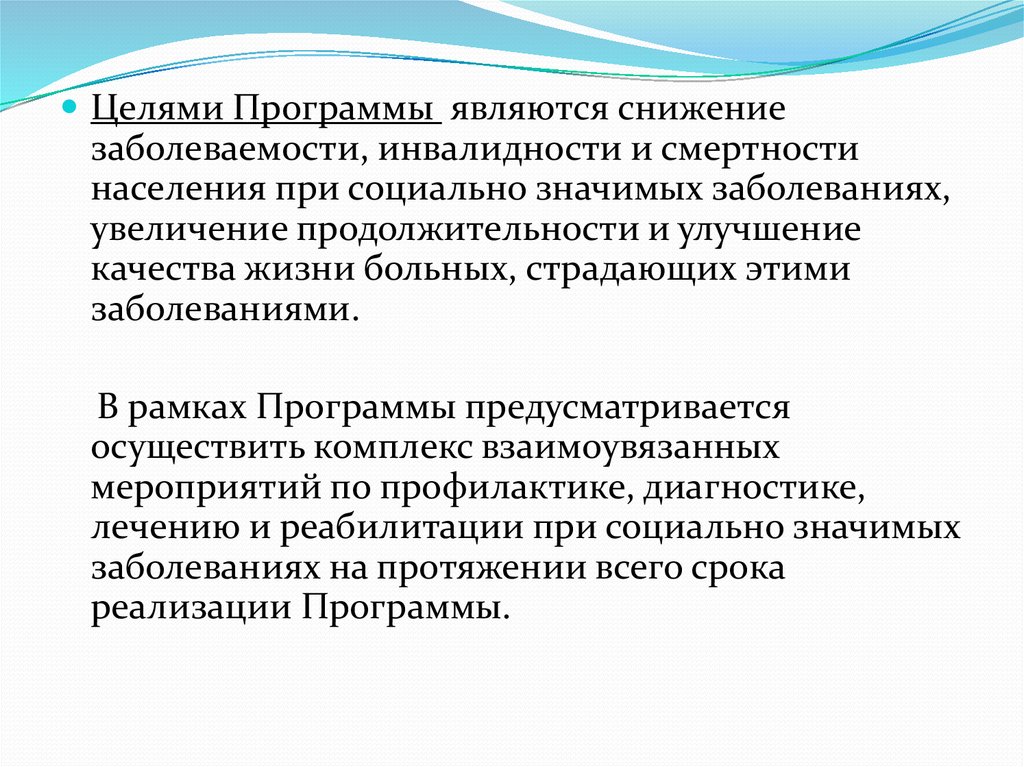 Целями Программы являются снижение заболеваемости, инвалидности и смертности населения при социально значимых заболеваниях, увеличение продолжительности и улучшение качества жизни больных, страдающих этими заболеваниями.

В рамках Программы предусматривается осуществить комплекс взаимоувязанных мероприятий по профилактике, диагностике, лечению и реабилитации при социально значимых заболеваниях на протяжении всего срока реализации Программы.